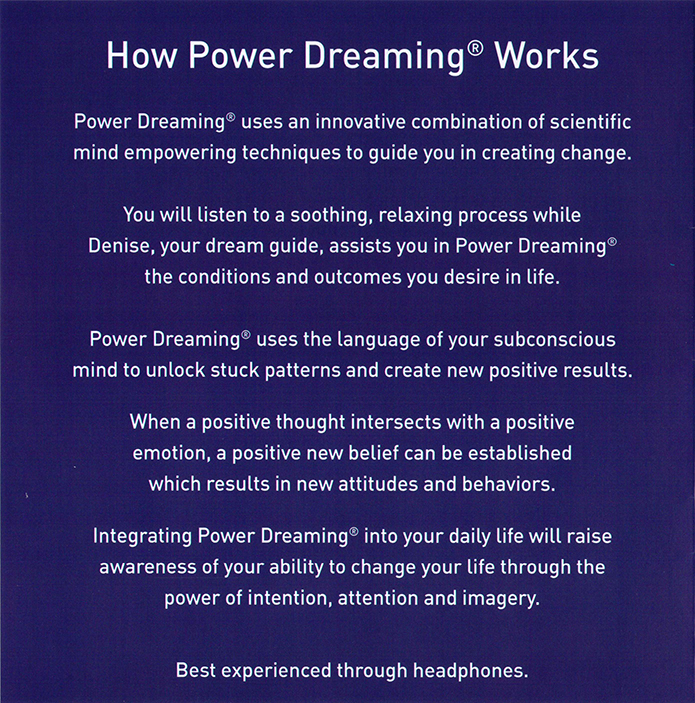 How Power Dreaming® Works

Power Dreaming® uses an innovative combination of scientific mind empowering techniques to guide you in creating change.

You will listen to a soothing, relaxing process while Denise, your dream guide, assists you in Power Dreaming® the conditions and outcomes you desire in life.

Power Dreaming® uses the language of your subconscious mind to unlock stuck patterns and create new positive results.

When a positive thought intersects with a positive emotion, a positive new belief can be established which results in new attitudes and behaviors.

Integrating Power Dreaming® into your daily life will raise awareness of your ability to change your life through the power of intention, attention and imagery.

Best experienced through headphones.